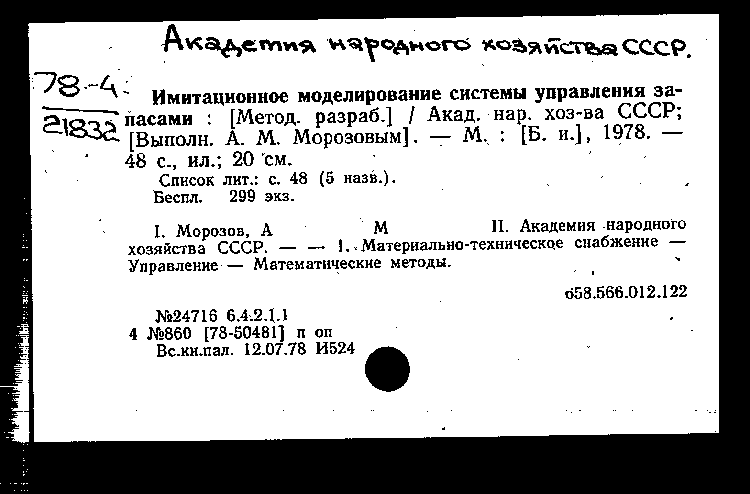 Академия народного хозяйства СССР.

78-4
21832

Имитационное моделирование системы управления запасами : [Метод. разраб.] / Акад. нар. хоз-ва СССР; [Выполн. А. М. Морозовым]. — М. : [Б. и.], 1978. — 48 с., ил.; 20 см.
Список лит.: с. 48 (5 назв.).
Беспл. 299 экз.

I. Морозов, А М II. Академия народного хозяйства СССР. — — 1. Материально-техническое снабжение — Управление — Математические методы.

658.566.012.122

№24716 6.4.2.1.1
4 №860 [78-50481] п оп
Вс.кн.пал. 12.07.78 И524